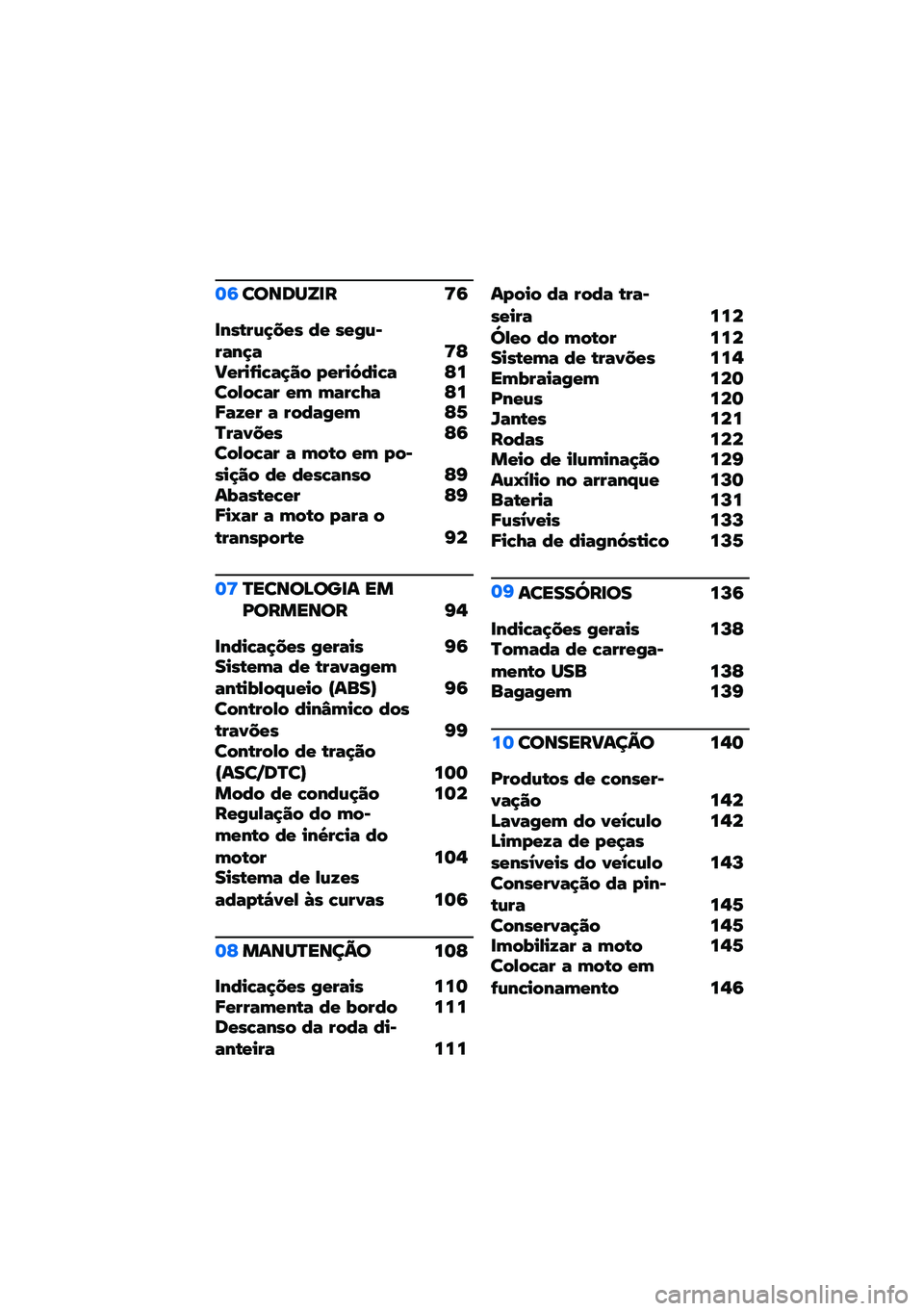 06 CONDUZIR 76

Instruções de segurança 78
Verificação periódica 81
Colocar em marcha 81
Fazer a rodagem 85
Travões 86
Colocar a moto em posição de descanso 89
Abastecer 89
Fixar a moto para o transporte 92

07 TECNOLOGIA EM PORMENOR 94

Indicações gerais 96
Sistema de travagem antibloqueio (ABS) 96
Controlo dinâmico dos travões 99
Controlo de tração (ASC/DTC) 100
Modo de condução 102
Regulação do momento de inércia do motor 104
Sistema de luzes adaptável às curvas 106

08 MANUTENÇÃO 108

Indicações gerais 110
Ferramenta de bordo 111
Descanso da roda dianteira 111
Apoio da roda traseira 112
Óleo do motor 112
Sistema de travões 114
Embraiagem 120
Pneus 120
Jantes 121
Rodas 122
Meio de iluminação 129
Auxílio no arranque 130
Bateria 131
Fusíveis 133
Ficha de diagnóstico 135

09 ACESSÓRIOS 136

Indicações gerais 138
Tomada de carregamento USB 138
Bagagem 139

10 CONSERVAÇÃO 140

Produtos de conservação 142
Lavagem do veículo 142
Limpeza de peças sensíveis do veículo 143
Conservação da pintura 145
Conservação 145
Imobilizar a moto 145
Colocar a moto em funcionamento 146

carmanualsonline.info